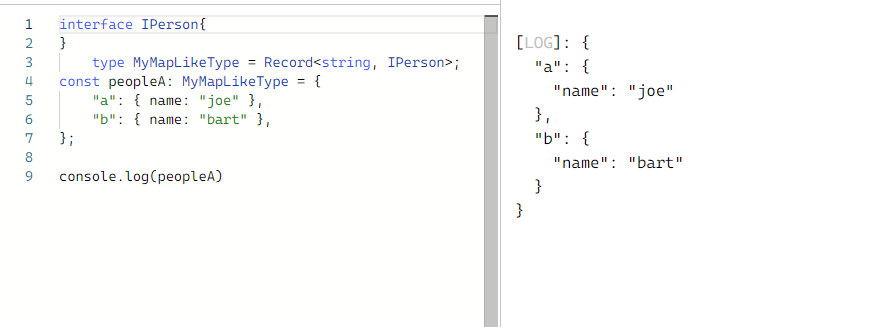 1 interface IPerson{
2 }
3     type MyMapLikeType = Record<string, IPerson>;
4 const peopleA: MyMapLikeType = {
5     "a": { name: "joe" },
6     "b": { name: "bart" },
7 };
8
9 console.log(peopleA)

[LOG]: {
  "a": {
    "name": "joe"
  },
  "b": {
    "name": "bart"
  }
}